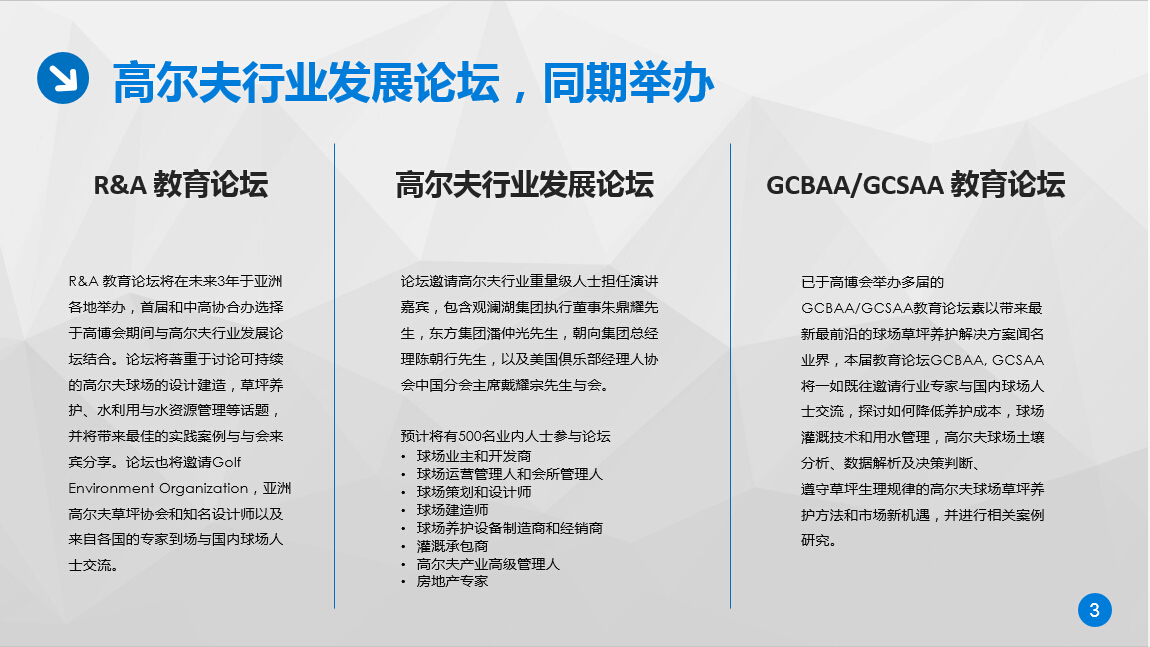 高尔夫行业发展论坛，同期举办

R&A 教育论坛

R&A 教育论坛将在未来3年于亚洲各地举办，首届和中高协合办选择于高博会期间与高尔夫行业发展论坛结合。论坛将着重于讨论可持续的高尔夫球场的设计建造，草坪养护、水利用与水资源管理等话题，并将带来最佳的实践案例与与会来宾分享。论坛也将邀请Golf Environment Organization，亚洲高尔夫草坪协会和知名设计师以及来自各国的专家到场与国内球场人士交流。

高尔夫行业发展论坛

论坛邀请高尔夫行业重量级人士担任演讲嘉宾，包含观澜湖集团执行董事朱鼎耀先生，东方集团潘仲光先生，朝向集团总经理陈朝行先生，以及美国俱乐部经理人协会中国分会主席戴耀宗先生与会。

预计将有500名业内人士参与论坛
• 球场业主和开发商
• 球场运营管理人和会所管理人
• 球场策划和设计师
• 球场建造师
• 球场养护设备制造商和经销商
• 灌溉承包商
• 高尔夫产业高级管理人
• 房地产专家

GCBAA/GCSAA 教育论坛

已于高博会举办多届的GCBAA/GCSAA教育论坛素以带来最新最前沿的球场草坪养护解决方案闻名业界，本届教育论坛GCBAA, GCSAA将一如既往邀请行业专家与国内球场人士交流，探讨如何降低养护成本，球场灌溉技术和用水管理，高尔夫球场土壤分析、数据解析及决策判断、遵守草坪生理规律的高尔夫球场草坪养护方法和市场新机遇，并进行相关案例研究。

3